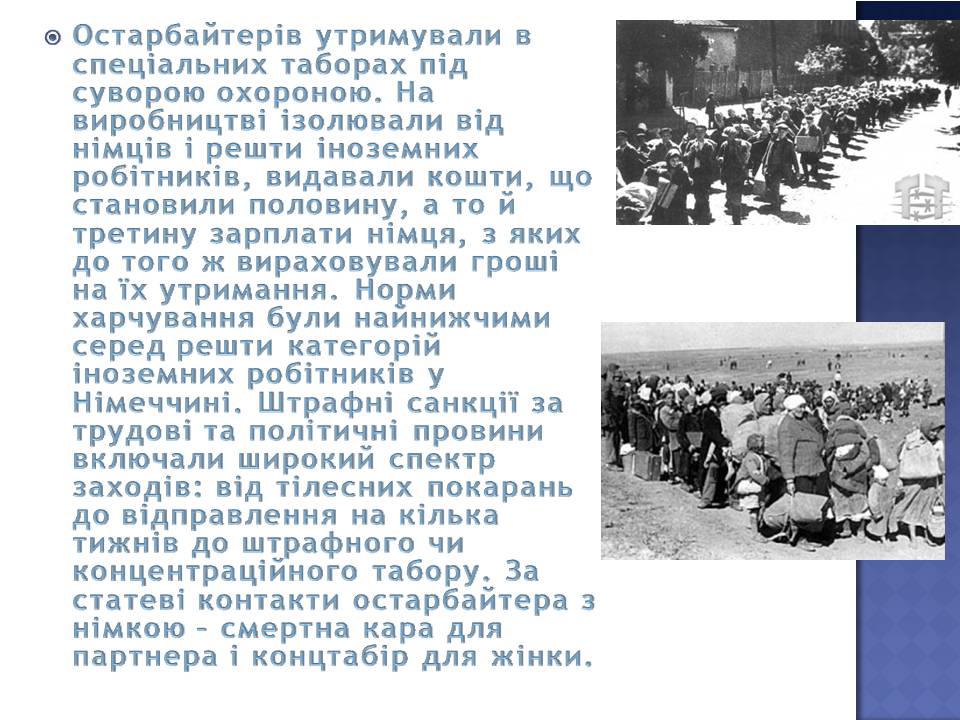 Остарбайтерів утримували в спеціальних таборах під суворою охороною. На виробництві ізолювали від німців і решти іноземних робітників, видавали кошти, що становили половину, а то й третину зарплати німця, з яких до того ж вираховували гроші на їх утримання. Норми харчування були найнижчими серед решти категорій іноземних робітників у Німеччині. Штрафні санкції за трудові та політичні провини включали широкий спектр заходів: від тілесних покарань до відправлення на кілька тижнів до штрафного чи концентраційного табору. За статеві контакти остарбайтера з німкою – смертна кара для партнера і концтабір для жінки.